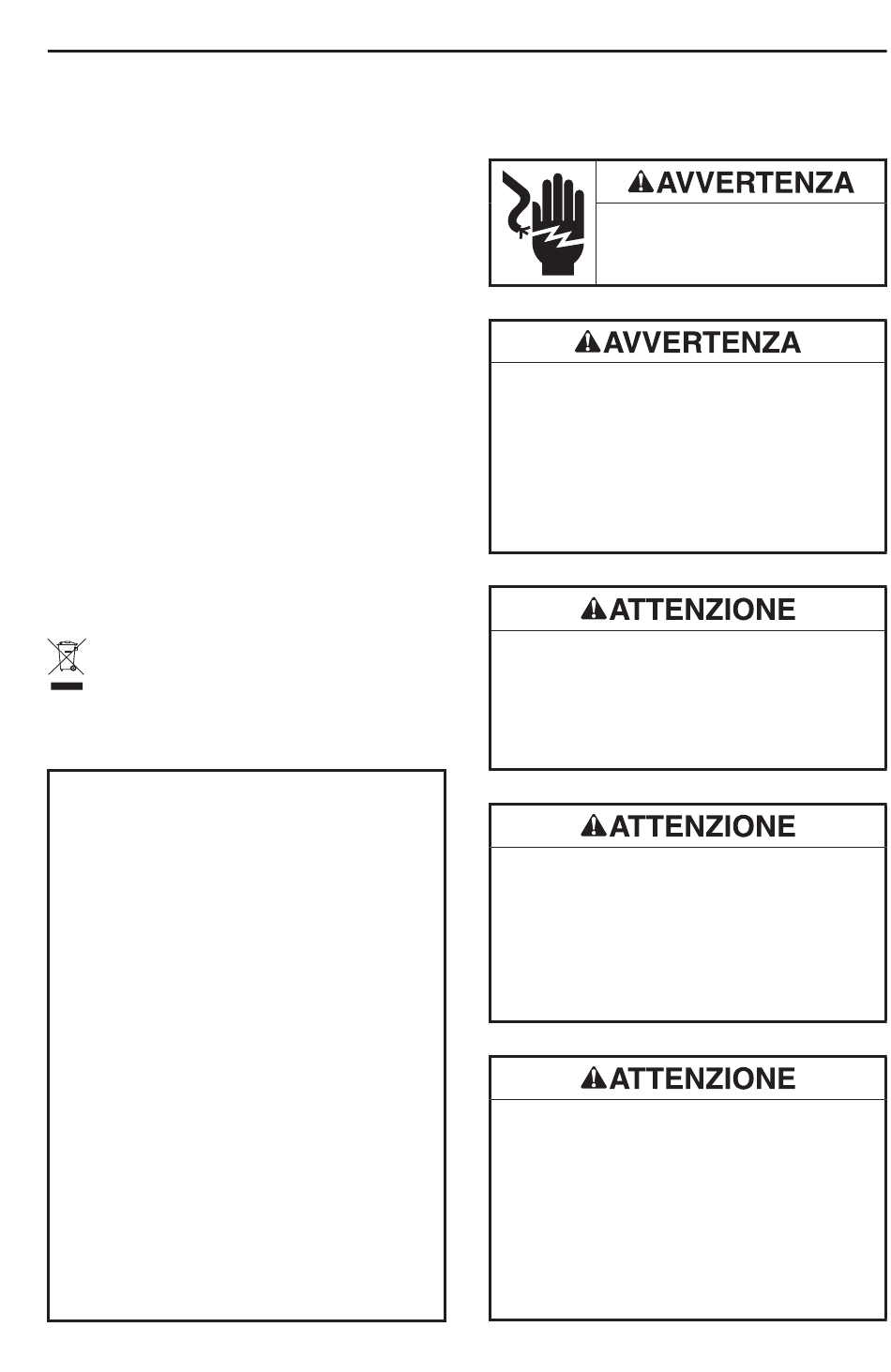 AVVERTENZA

AVVERTENZA

ATTENZIONE

ATTENZIONE

ATTENZIONE